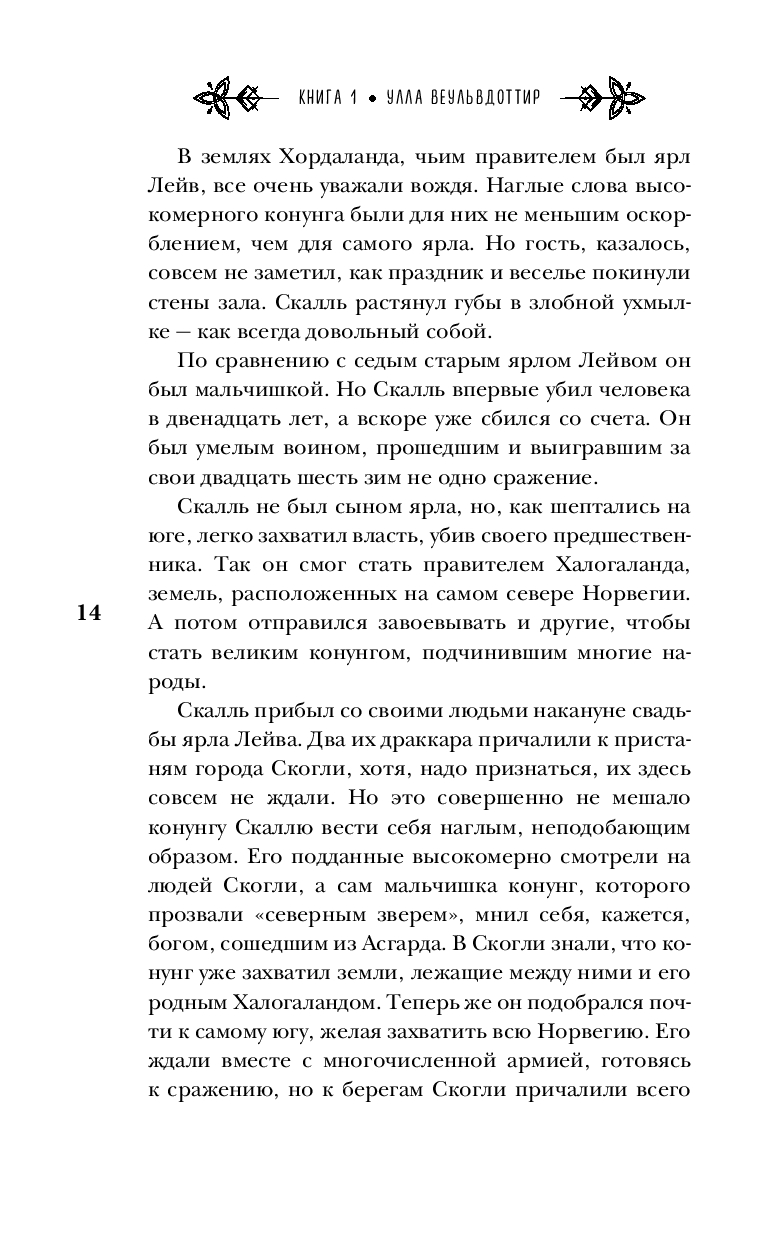 КНИГА 1 • УЛЛА ВЕУЛЬВДОТТИР

В землях Хордаланда, чьим правителем был ярл Лейв, все очень уважали вождя. Наглые слова высокомерного конунга были для них не меньшим оскорблением, чем для самого ярла. Но гость, казалось, совсем не заметил, как праздник и веселье покинули стены зала. Скалль растянул губы в злобной ухмылке — как всегда довольный собой.

По сравнению с седым старым ярлом Лейвом он был мальчишкой. Но Скалль впервые убил человека в двенадцать лет, а вскоре уже сбился со счета. Он был умелым воином, прошедшим и выигравшим за свои двадцать шесть зим не одно сражение.

Скалль не был сыном ярла, но, как шептались на юге, легко захватил власть, убив своего предшественника. Так он смог стать правителем Халогаланда, земель, расположенных на самом севере Норвегии. А потом отправился завоевывать и другие, чтобы стать великим конунгом, подчинившим многие народы.

14

Скалль прибыл со своими людьми накануне свадьбы ярла Лейва. Два их драккара причалили к пристаням города Скогли, хотя, надо признаться, их здесь совсем не ждали. Но это совершенно не мешало конунгу Скаллю вести себя наглым, неподобающим образом. Его подданные высокомерно смотрели на людей Скогли, а сам мальчишка конунг, которого прозвали «северным зверем», мнил себя, кажется, богом, сошедшим из Асгарда. В Скогли знали, что конунг уже захватил земли, лежащие между ними и его родным Халогаландом. Теперь же он подобрался почти к самому югу, желая захватить всю Норвегию. Его ждали вместе с многочисленной армией, готовясь к сражению, но к берегам Скогли причалили всего